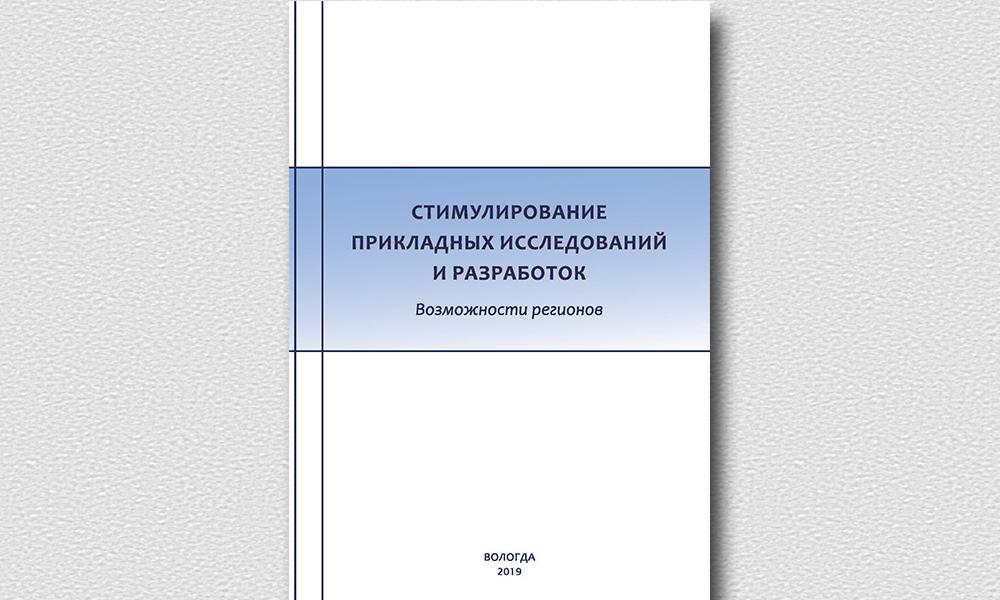 СТИМУЛИРОВАНИЕ ПРИКЛАДНЫХ ИССЛЕДОВАНИЙ И РАЗРАБОТОК

Возможности регионов

ВОЛОГДА
2019